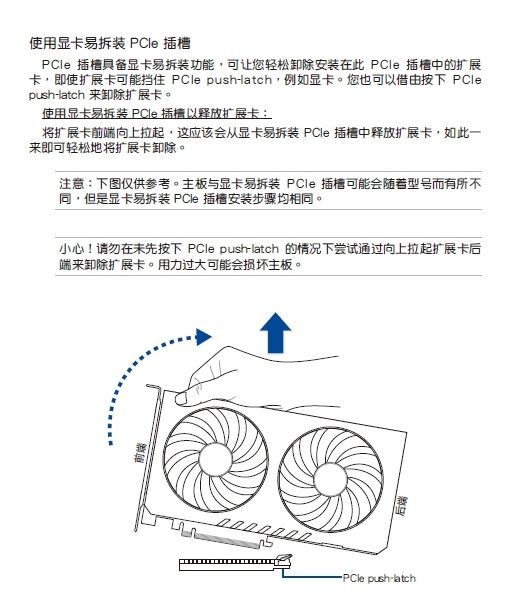 使用显卡易拆装 PCIe 插槽

PCIe 插槽具备显卡易拆装功能，可让您轻松卸除安装在此 PCIe 插槽中的扩展卡，即使扩展卡可能挡住 PCIe push-latch，例如显卡。您也可以借由按下 PCIe push-latch 来卸除扩展卡。

使用显卡易拆装 PCIe 插槽以释放扩展卡：

将扩展卡前端向上拉起，这应该会从显卡易拆装 PCIe 插槽中释放扩展卡，如此一来即可轻松地将扩展卡卸除。

注意：下图仅供参考。主板与显卡易拆装 PCIe 插槽可能会随着型号而有所不同，但是显卡易拆装 PCIe 插槽安装步骤均相同。

小心！请勿在未先按下 PCIe push-latch 的情况下尝试通过向上拉起扩展卡后端来卸除扩展卡。用力过大可能会损坏主板。

前端

后端

PCIe push-latch